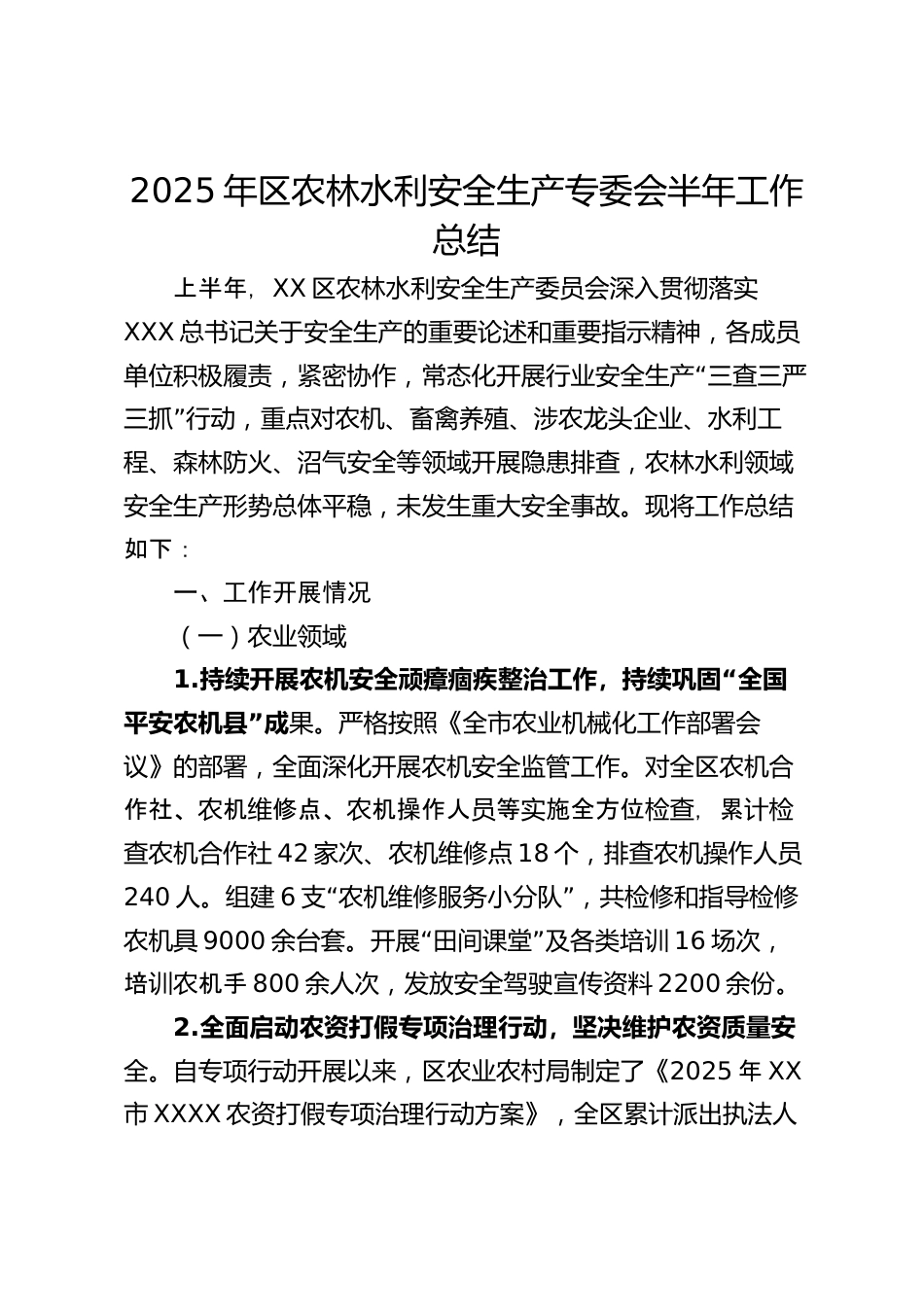 2025 年区农林水利安全生产专委会半年工作总结

上半年，XX 区农林水利安全生产委员会深入贯彻落实 XXX 总书记关于安全生产的重要论述和重要指示精神，各成员单位积极履责，紧密协作，常态化开展行业安全生产“三查三严三抓”行动，重点对农机、畜禽养殖、涉农龙头企业、水利工程、森林防火、沼气安全等领域开展隐患排查，农林水利领域安全生产形势总体平稳，未发生重大安全事故。现将工作总结如下：

一、工作开展情况

（一）农业领域

1.持续开展农机安全顽瘴痼疾整治工作，持续巩固“全国平安农机县”成果。严格按照《全市农业机械化工作部署会议》的部署，全面深化开展农机安全监管工作。对全区农机合作社、农机维修点、农机操作人员等实施全方位检查，累计检查农机合作社 42 家次、农机维修点 18 个，排查农机操作人员 240 人。组建 6 支“农机维修服务小分队”，共检修和指导检修农机具 9000 余台套。开展“田间课堂”及各类培训 16 场次，培训农机手 800 余人次，发放安全驾驶宣传资料 2200 余份。

2.全面启动农资打假专项治理行动，坚决维护农资质量安全。自专项行动开展以来，区农业农村局制定了《2025 年 XX 市 XXXX 农资打假专项治理行动方案》，全区累计派出执法人